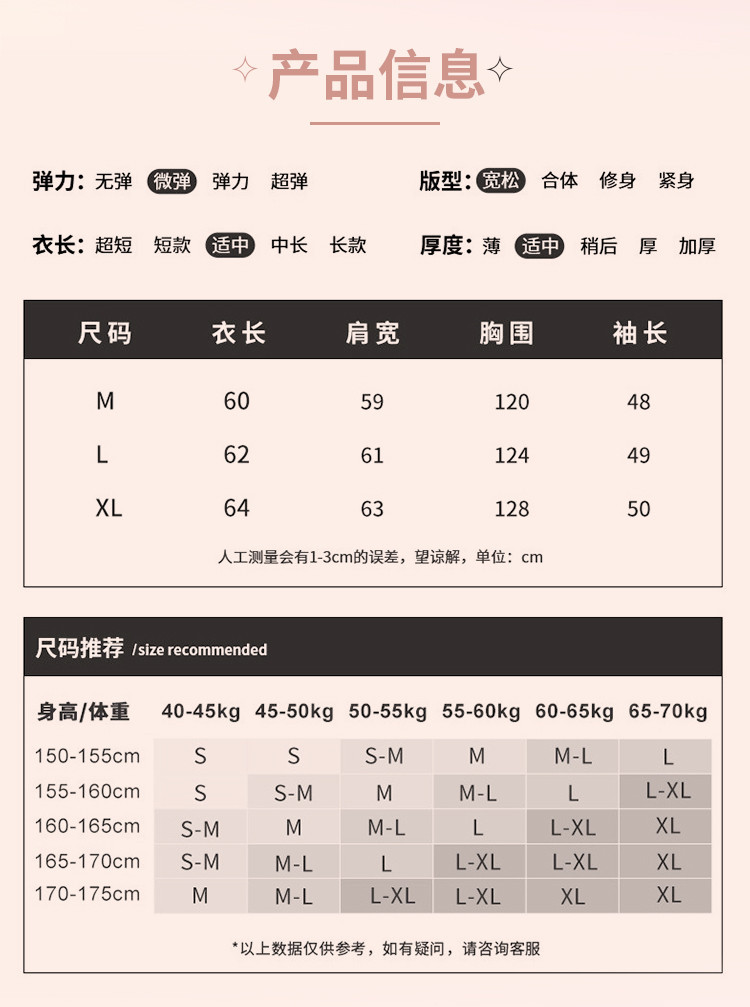 产品信息

弹力: 无弹 微弹 弹力 超弹
版型: 宽松 合体 修身 紧身
衣长: 超短 短款 适中 中长 长款
厚度: 薄 适中 稍后 厚 加厚

| 尺码 | 衣长 | 肩宽 | 胸围 | 袖长 |
|---|---|---|---|---|
| M | 60 | 59 | 120 | 48 |
| L | 62 | 61 | 124 | 49 |
| XL | 64 | 63 | 128 | 50 |

人工测量会有1-3cm的误差，望谅解，单位：cm

尺码推荐 /size recommended

| 身高/体重 | 40-45kg | 45-50kg | 50-55kg | 55-60kg | 60-65kg | 65-70kg |
|---|---|---|---|---|---|---|
| 150-155cm | S | S | S-M | M | M-L | L |
| 155-160cm | S | S-M | M | M-L | L | L-XL |
| 160-165cm | S-M | M | M-L | L | L-XL | XL |
| 165-170cm | S-M | M-L | L | L-XL | L-XL | XL |
| 170-175cm | M | M-L | L-XL | L-XL | XL | XL |

*以上数据仅供参考，如有疑问，请咨询客服